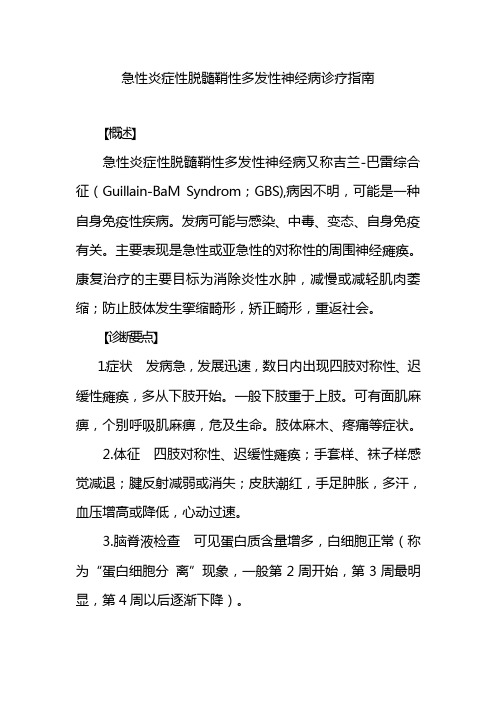 急性炎症性脱髓鞘性多发性神经病诊疗指南

【概述】

急性炎症性脱髓鞘性多发性神经病又称吉兰-巴雷综合征（Guillain-BaM Syndrom；GBS),病因不明，可能是一种自身免疫性疾病。发病可能与感染、中毒、变态、自身免疫有关。主要表现是急性或亚急性的对称性的周围神经瘫痪。康复治疗的主要目标为消除炎性水肿，减慢或减轻肌肉萎缩；防止肢体发生挛缩畸形，矫正畸形，重返社会。

【诊断要点】

1.症状　发病急，发展迅速，数日内出现四肢对称性、迟缓性瘫痪，多从下肢开始。一般下肢重于上肢。可有面肌麻痹，个别呼吸肌麻痹，危及生命。肢体麻木、疼痛等症状。

2.体征　四肢对称性、迟缓性瘫痪；手套样、袜子样感觉减退；腱反射减弱或消失；皮肤潮红，手足肿胀，多汗，血压增高或降低，心动过速。

3.脑脊液检查　可见蛋白质含量增多，白细胞正常（称为“蛋白细胞分 离”现象，一般第 2 周开始，第 3 周最明显，第 4 周以后逐渐下降）。